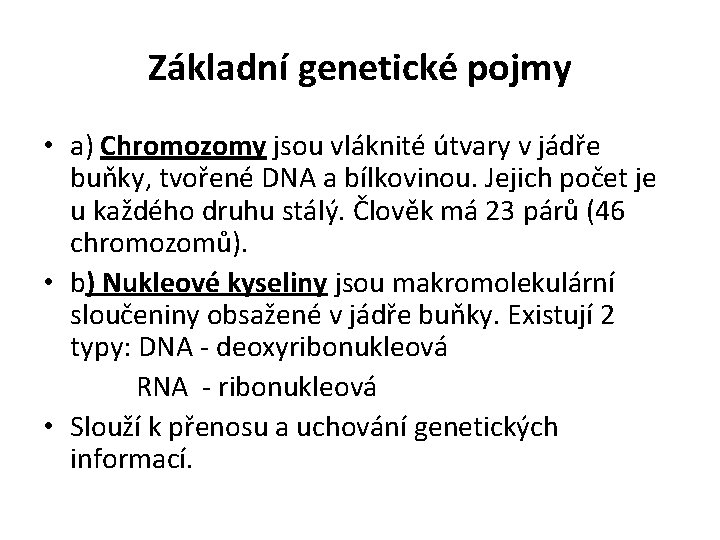 Základní genetické pojmy

• a) Chromozomy jsou vláknité útvary v jádře buňky, tvořené DNA a bílkovinou. Jejich počet je u každého druhu stálý. Člověk má 23 párů (46 chromozomů).

• b) Nukleové kyseliny jsou makromolekulární sloučeniny obsažené v jádře buňky. Existují 2 typy: DNA - deoxyribonukleová

RNA - ribonukleová

• Slouží k přenosu a uchování genetických informací.